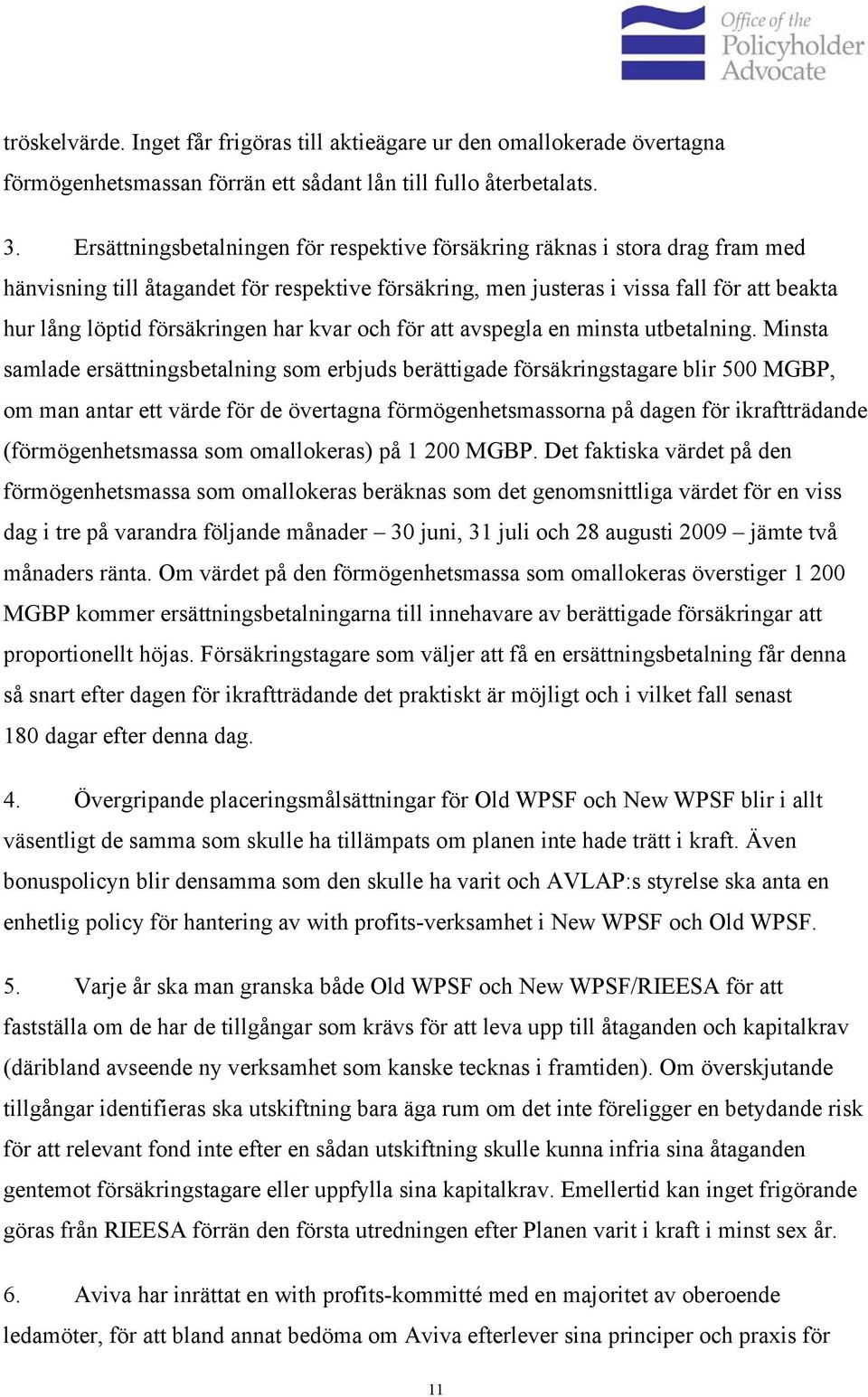 Office of the Policyholder Advocate

tröskelvärde. Inget får frigöras till aktieägare ur den omallokerade övertagna förmögenhetsmassan förrän ett sådant lån till fullo återbetalats.

3. Ersättningsbetalningen för respektive försäkring räknas i stora drag fram med hänvisning till åtagandet för respektive försäkring, men justeras i vissa fall för att beakta hur lång löptid försäkringen har kvar och för att avspegla en minsta utbetalning. Minsta samlade ersättningsbetalning som erbjuds berättigade försäkringstagare blir 500 MGBP, om man antar ett värde för de övertagna förmögenhetsmassorna på dagen för ikraftträdande (förmögenhetsmassa som omallokeras) på 1 200 MGBP. Det faktiska värdet på den förmögenhetsmassa som omallokeras beräknas som det genomsnittliga värdet för en viss dag i tre på varandra följande månader – 30 juni, 31 juli och 28 augusti 2009 – jämte två månaders ränta. Om värdet på den förmögenhetsmassa som omallokeras överstiger 1 200 MGBP kommer ersättningsbetalningarna till innehavare av berättigade försäkringar att proportionellt höjas. Försäkringstagare som väljer att få en ersättningsbetalning får denna så snart efter dagen för ikraftträdande det praktiskt är möjligt och i vilket fall senast 180 dagar efter denna dag.

4. Övergripande placeringsmålsättningar för Old WPSF och New WPSF blir i allt väsentligt de samma som skulle ha tillämpats om planen inte hade trätt i kraft. Även bonuspolicyn blir densamma som den skulle ha varit och AVLAP:s styrelse ska anta en enhetlig policy för hantering av with profits-verksamhet i New WPSF och Old WPSF.

5. Varje år ska man granska både Old WPSF och New WPSF/RIEESA för att fastställa om de har de tillgångar som krävs för att leva upp till åtaganden och kapitalkrav (däribland avseende ny verksamhet som kanske tecknas i framtiden). Om överskjutande tillgångar identifieras ska utskiftning bara äga rum om det inte föreligger en betydande risk för att relevant fond inte efter en sådan utskiftning skulle kunna infria sina åtaganden gentemot försäkringstagare eller uppfylla sina kapitalkrav. Emellertid kan inget frigörande göras från RIEESA förrän den första utredningen efter Planen varit i kraft i minst sex år.

6. Aviva har inrättat en with profits-kommitté med en majoritet av oberoende ledamöter, för att bland annat bedöma om Aviva efterlever sina principer och praxis för

11